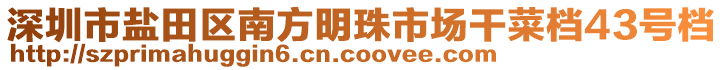 深圳市盐田区南方明珠市场干菜档43号档
http://szprimahuggin6.cn.coovee.com